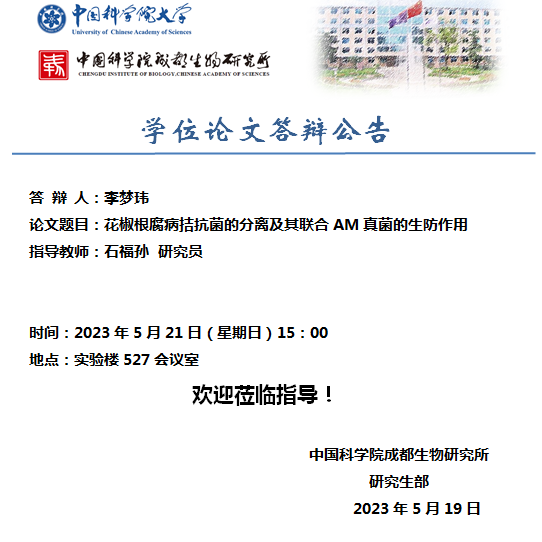 中国科学院大学
University of Chinese Academy of Sciences

中国科学院成都生物研究所
CHENGDU INSTITUTE OF BIOLOGY,CHINESE ACADEMY OF SCIENCES

学位论文答辩公告

答 辩 人：李梦玮

论文题目：花椒根腐病拮抗菌的分离及其联合AM真菌的生防作用

指导教师：石福孙 研究员

时间：2023年5月21日（星期日）15：00

地点：实验楼527会议室

欢迎莅临指导！

中国科学院成都生物研究所

研究生部

2023年5月19日